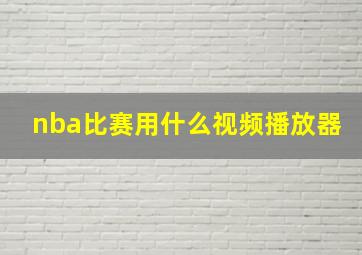 nba比赛用什么视频播放器